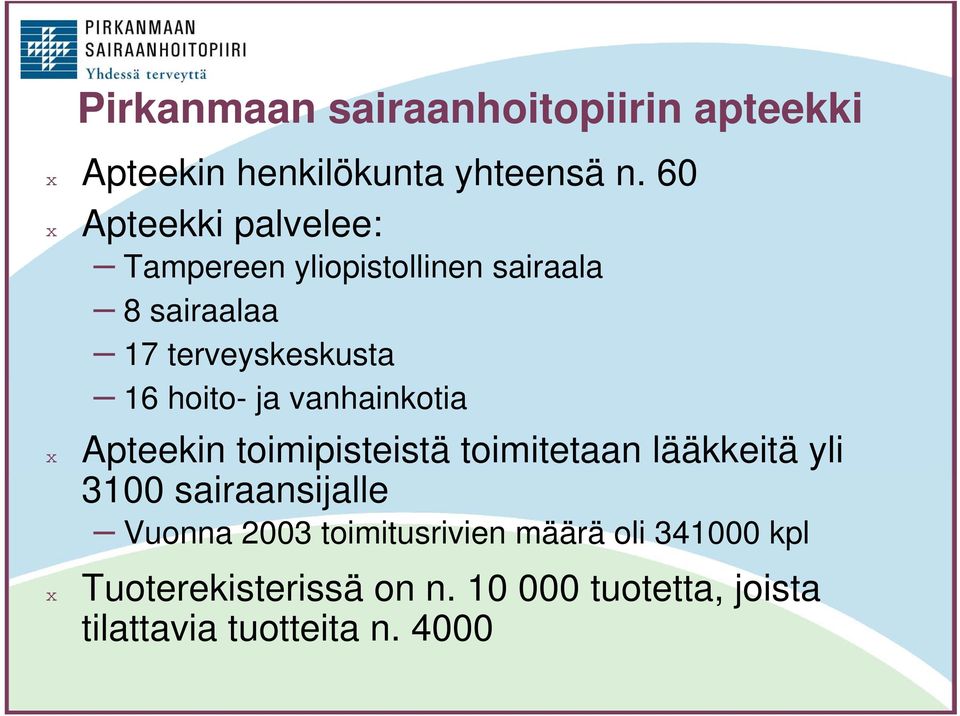 PIRKANMAAN SAIRAANHOITOPIIRI
Yhdessä terveyttä

Pirkanmaan sairaanhoitopiirin apteekki

x Apteekin henkilökunta yhteensä n. 60
x Apteekki palvelee:
– Tampereen yliopistollinen sairaala
– 8 sairaalaa
– 17 terveyskeskusta
– 16 hoito- ja vanhainkotia
x Apteekin toimipisteistä toimitetaan lääkkeitä yli 3100 sairaansijalle
– Vuonna 2003 toimitusrivien määrä oli 341000 kpl
x Tuoterekisterissä on n. 10 000 tuotetta, joista tilattavia tuotteita n. 4000